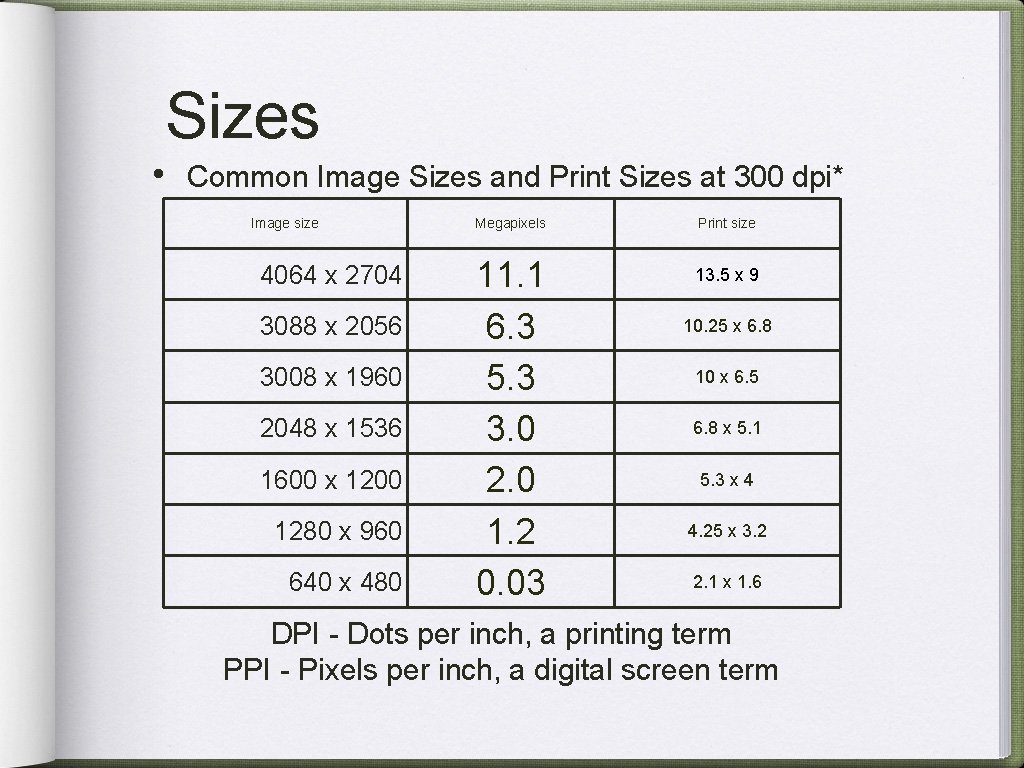 Sizes

• Common Image Sizes and Print Sizes at 300 dpi*

| Image size | Megapixels | Print size |
|---|---|---|
| 4064 x 2704 | 11.1 | 13.5 x 9 |
| 3088 x 2056 | 6.3 | 10.25 x 6.8 |
| 3008 x 1960 | 5.3 | 10 x 6.5 |
| 2048 x 1536 | 3.0 | 6.8 x 5.1 |
| 1600 x 1200 | 2.0 | 5.3 x 4 |
| 1280 x 960 | 1.2 | 4.25 x 3.2 |
| 640 x 480 | 0.03 | 2.1 x 1.6 |

DPI - Dots per inch, a printing term
PPI - Pixels per inch, a digital screen term